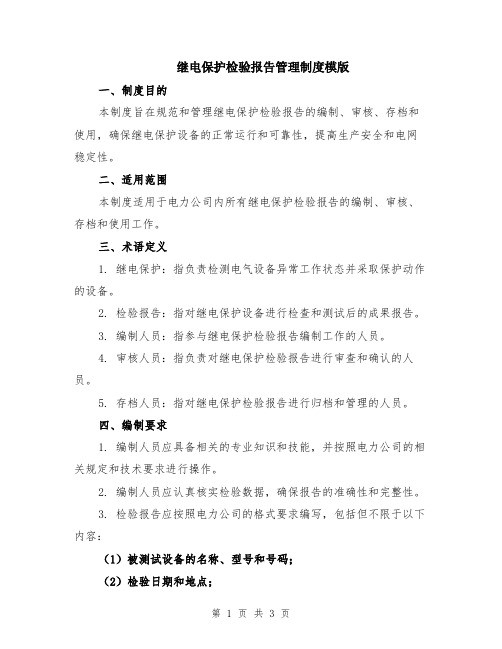 继电保护检验报告管理制度模版

一、制度目的

本制度旨在规范和管理继电保护检验报告的编制、审核、存档和使用，确保继电保护设备的正常运行和可靠性，提高生产安全和电网稳定性。

二、适用范围

本制度适用于电力公司内所有继电保护检验报告的编制、审核、存档和使用工作。

三、术语定义

1. 继电保护：指负责检测电气设备异常工作状态并采取保护动作的设备。

2. 检验报告：指对继电保护设备进行检查和测试后的成果报告。

3. 编制人员：指参与继电保护检验报告编制工作的人员。

4. 审核人员：指负责对继电保护检验报告进行审查和确认的人员。

5. 存档人员：指对继电保护检验报告进行归档和管理的人员。

四、编制要求

1. 编制人员应具备相关的专业知识和技能，并按照电力公司的相关规定和技术要求进行操作。

2. 编制人员应认真核实检验数据，确保报告的准确性和完整性。

3. 检验报告应按照电力公司的格式要求编写，包括但不限于以下内容：

（1）被测试设备的名称、型号和号码；

（2）检验日期和地点；

第 1 页 共 3 页